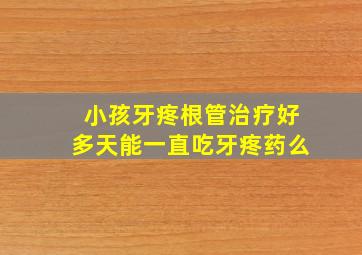 小孩牙疼根管治疗好多天能一直吃牙疼药么